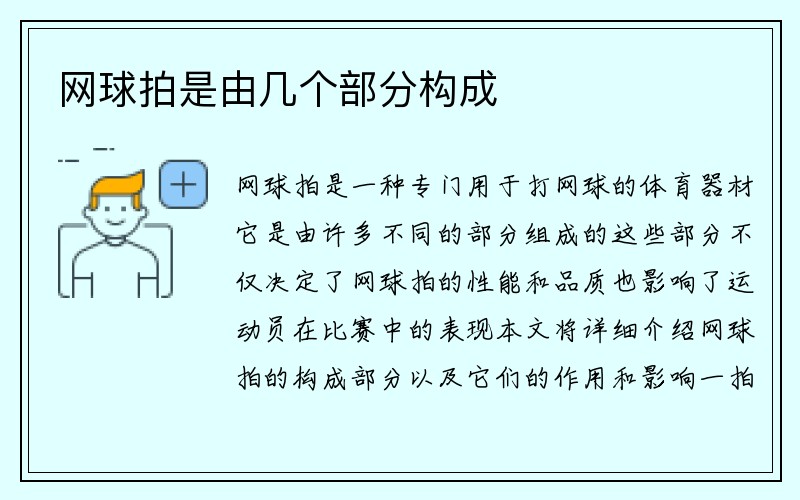 网球拍是由几个部分构成

网球拍是一种专门用于打网球的体育器材它是由许多不同的部分组成的这些部分不仅决定了网球拍的性能和品质也影响了运动员在比赛中的表现本文将详细介绍网球拍的构成部分以及它们的作用和影响一拍